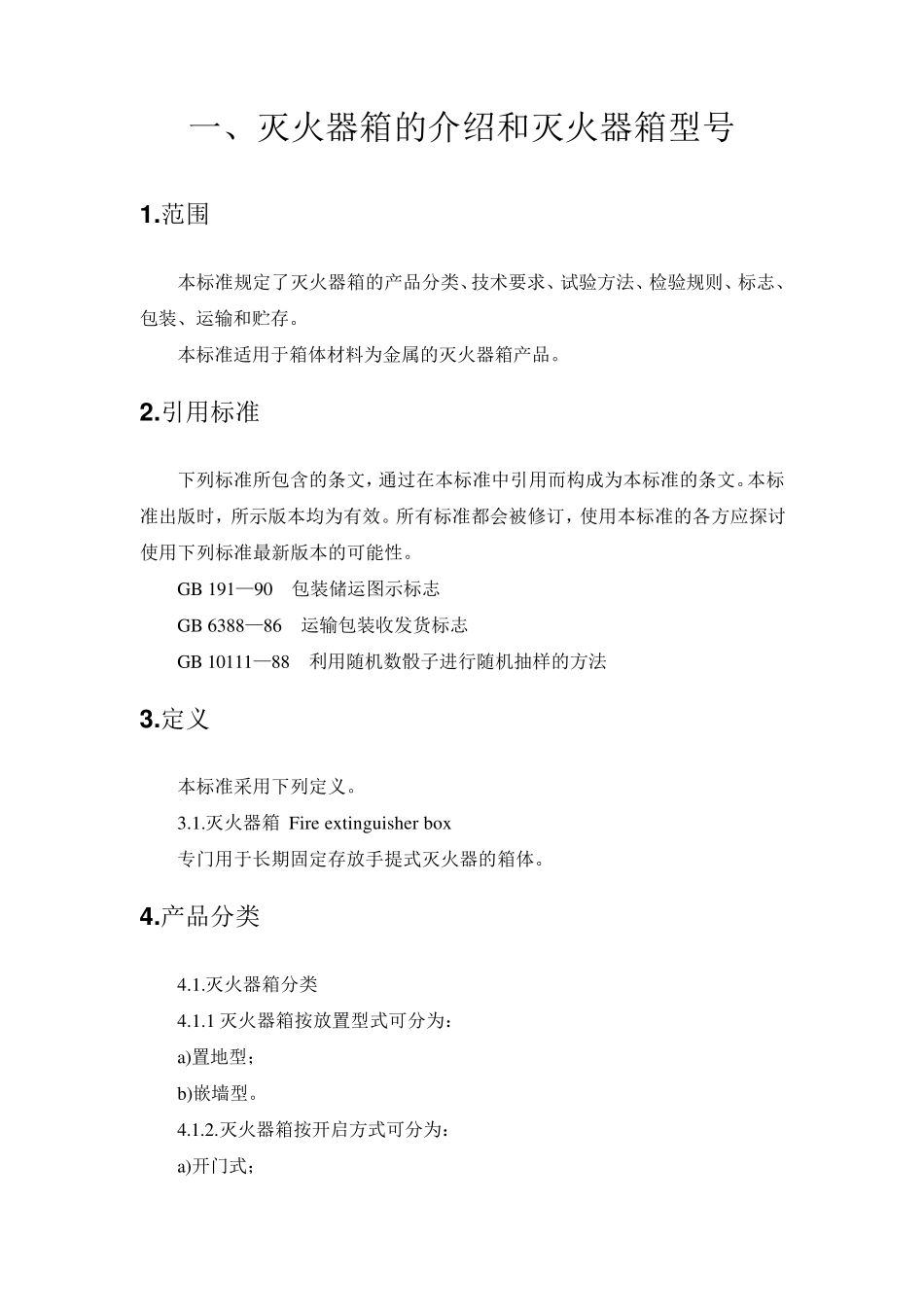 一、灭火器箱的介绍和灭火器箱型号

1.范围

本标准规定了灭火器箱的产品分类、技术要求、试验方法、检验规则、标志、包装、运输和贮存。

本标准适用于箱体材料为金属的灭火器箱产品。

2.引用标准

下列标准所包含的条文，通过在本标准中引用而构成为本标准的条文。本标准出版时，所示版本均为有效。所有标准都会被修订，使用本标准的各方应探讨使用下列标准最新版本的可能性。

GB 191—90　包装储运图示标志

GB 6388—86　运输包装收发货标志

GB 10111—88　利用随机数骰子进行随机抽样的方法

3.定义

本标准采用下列定义。

3.1.灭火器箱 Fire extinguisher box

专门用于长期固定存放手提式灭火器的箱体。

4.产品分类

4.1.灭火器箱分类

4.1.1 灭火器箱按放置型式可分为：

a)置地型；

b)嵌墙型。

4.1.2.灭火器箱按开启方式可分为：

a)开门式；